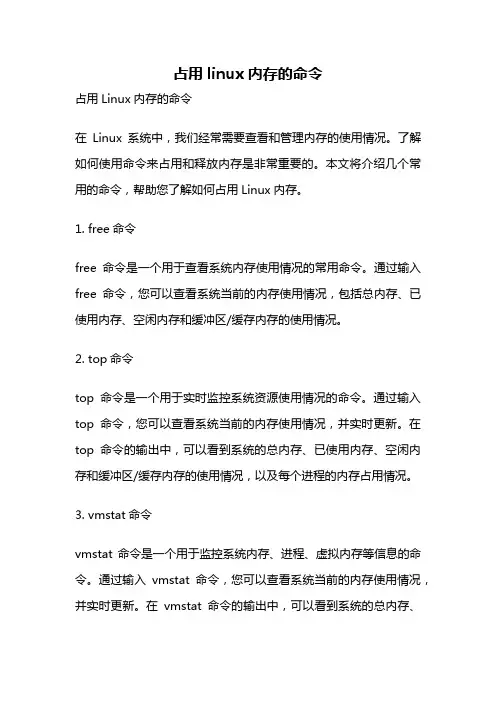 占用 linux 内存的命令

占用 Linux 内存的命令

在 Linux 系统中，我们经常需要查看和管理内存的使用情况。了解如何使用命令来占用和释放内存是非常重要的。本文将介绍几个常用的命令，帮助您了解如何占用 Linux 内存。

1. free 命令

free 命令是一个用于查看系统内存使用情况的常用命令。通过输入 free 命令，您可以查看系统当前的内存使用情况，包括总内存、已使用内存、空闲内存和缓冲区/缓存内存的使用情况。

2. top 命令

top 命令是一个用于实时监控系统资源使用情况的命令。通过输入 top 命令，您可以查看系统当前的内存使用情况，并实时更新。在 top 命令的输出中，可以看到系统的总内存、已使用内存、空闲内存和缓冲区/缓存内存的使用情况，以及每个进程的内存占用情况。

3. vmstat 命令

vmstat 命令是一个用于监控系统内存、进程、虚拟内存等信息的命令。通过输入 vmstat 命令，您可以查看系统当前的内存使用情况，并实时更新。在 vmstat 命令的输出中，可以看到系统的总内存、